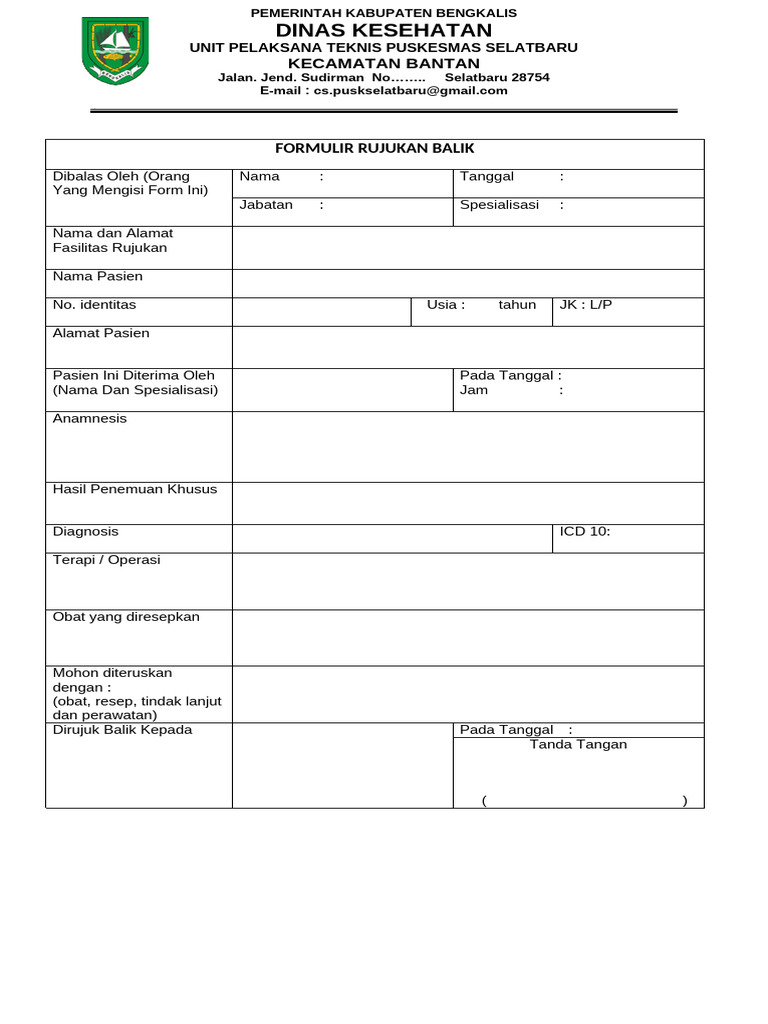 PEMERINTAH KABUPATEN BENGKALIS
DINAS KESEHATAN
UNIT PELAKSANA TEKNIS PUSKESMAS SELATBARU
KECAMATAN BANTAN
Jalan. Jend. Sudirman No........ Selatbaru 28754
E-mail : cs.puskselatbaru@gmail.com

FORMULIR RUJUKAN BALIK

Dibalas Oleh (Orang Yang Mengisi Form Ini)
Nama :
Tanggal :
Jabatan :
Spesialisasi :

Nama dan Alamat Fasilitas Rujukan

Nama Pasien

No. identitas
Usia : tahun
JK : L/P

Alamat Pasien

Pasien Ini Diterima Oleh (Nama Dan Spesialisasi)
Pada Tanggal :
Jam :

Anamnesis

Hasil Penemuan Khusus

Diagnosis
ICD 10:

Terapi / Operasi

Obat yang diresepkan

Mohon diteruskan dengan :
(obat, resep, tindak lanjut dan perawatan)

Dirujuk Balik Kepada
Pada Tanggal :
Tanda Tangan
( )